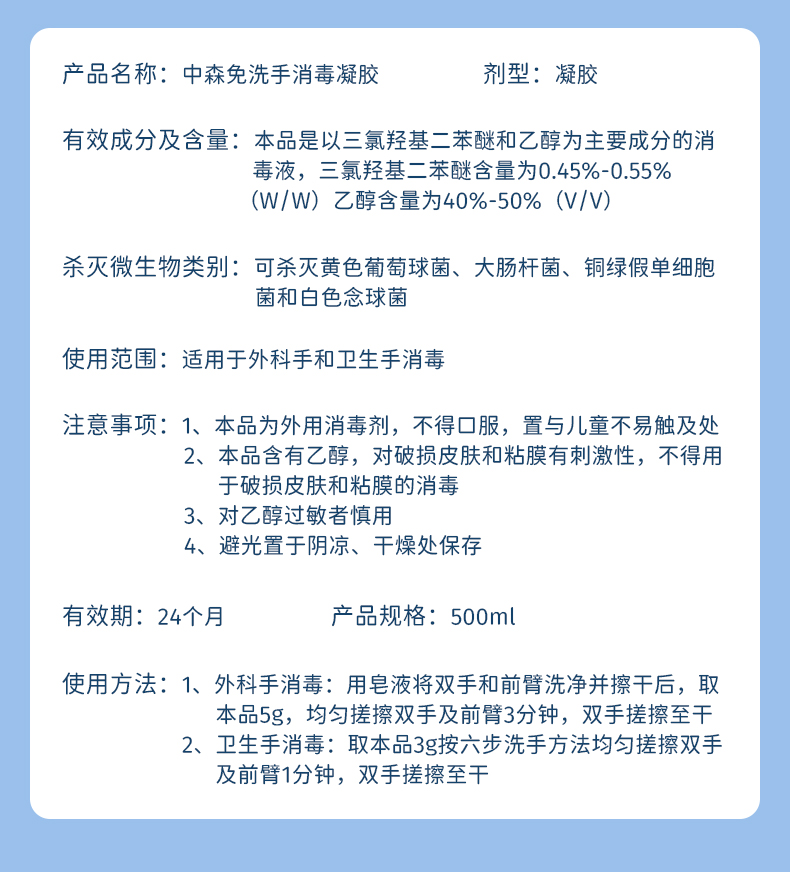 产品名称：中森免洗手消毒凝胶　　　　剂型：凝胶

有效成分及含量：本品是以三氯羟基二苯醚和乙醇为主要成分的消毒液，三氯羟基二苯醚含量为0.45%-0.55%（W/W）乙醇含量为40%-50%（V/V）

杀灭微生物类别：可杀灭黄色葡萄球菌、大肠杆菌、铜绿假单细胞菌和白色念球菌

使用范围：适用于外科手和卫生手消毒

注意事项：1、本品为外用消毒剂，不得口服，置与儿童不易触及处
2、本品含有乙醇，对破损皮肤和粘膜有刺激性，不得用于破损皮肤和粘膜的消毒
3、对乙醇过敏者慎用
4、避光置于阴凉、干燥处保存

有效期：24个月　　　　产品规格：500ml

使用方法：1、外科手消毒：用皂液将双手和前臂洗净并擦干后，取本品5g，均匀搓擦双手及前臂3分钟，双手搓擦至干
2、卫生手消毒：取本品3g按六步洗手方法均匀搓擦双手及前臂1分钟，双手搓擦至干